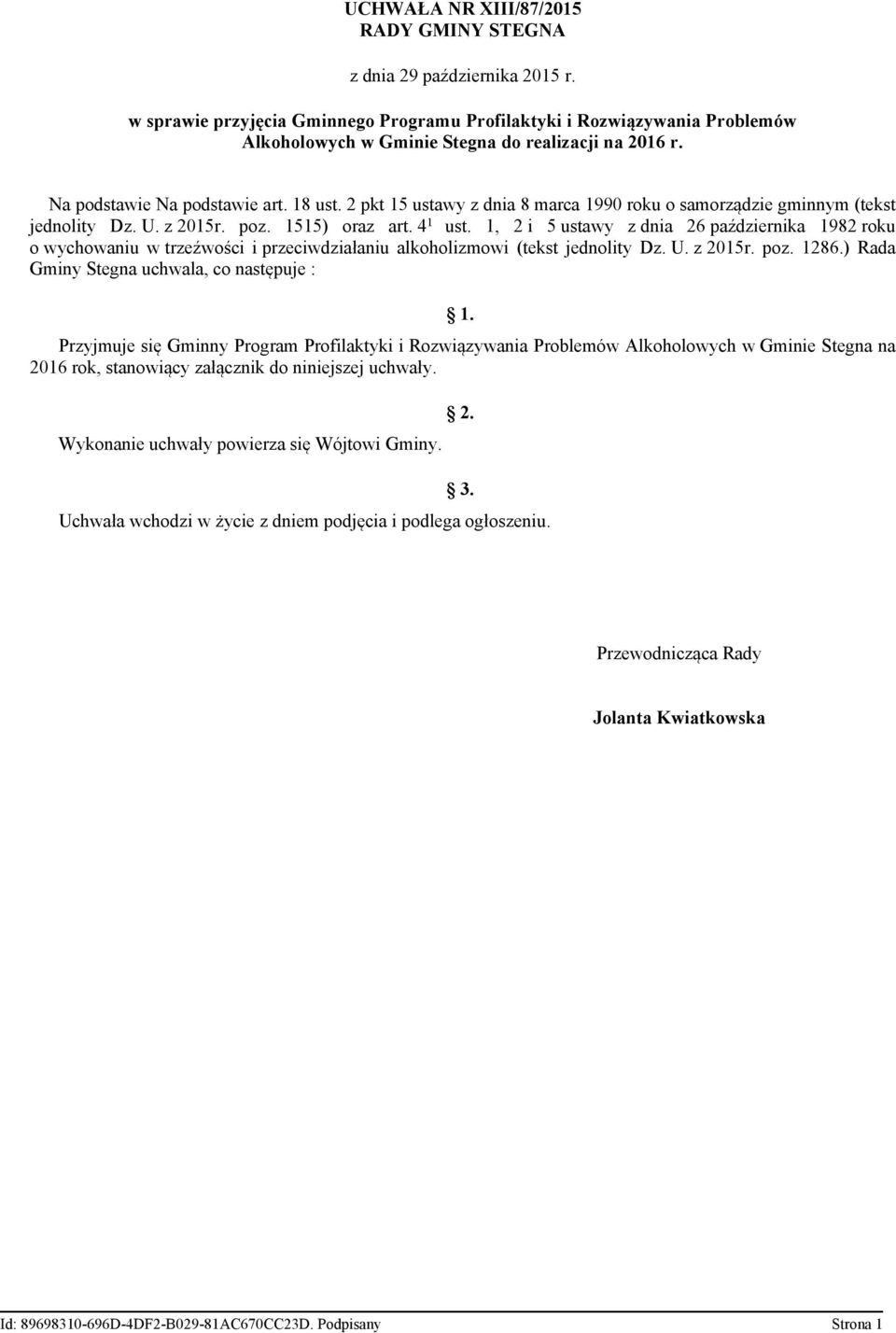 UCHWAŁA NR XIII/87/2015
RADY GMINY STEGNA

z dnia 29 października 2015 r.

w sprawie przyjęcia Gminnego Programu Profilaktyki i Rozwiązywania Problemów Alkoholowych w Gminie Stegna do realizacji na 2016 r.

Na podstawie Na podstawie art. 18 ust. 2 pkt 15 ustawy z dnia 8 marca 1990 roku o samorządzie gminnym (tekst jednolity Dz. U. z 2015r. poz. 1515) oraz art. $4^1$ ust. 1, 2 i 5 ustawy z dnia 26 października 1982 roku o wychowaniu w trzeźwości i przeciwdziałaniu alkoholizmowi (tekst jednolity Dz. U. z 2015r. poz. 1286.) Rada Gminy Stegna uchwala, co następuje :

1.

Przyjmuje się Gminny Program Profilaktyki i Rozwiązywania Problemów Alkoholowych w Gminie Stegna na 2016 rok, stanowiący załącznik do niniejszej uchwały.

2.

Wykonanie uchwały powierza się Wójtowi Gminy.

3.

Uchwała wchodzi w życie z dniem podjęcia i podlega ogłoszeniu.

Przewodnicząca Rady

Jolanta Kwiatkowska

Id: 89698310-696D-4DF2-B029-81AC670CC23D. Podpisany Strona 1